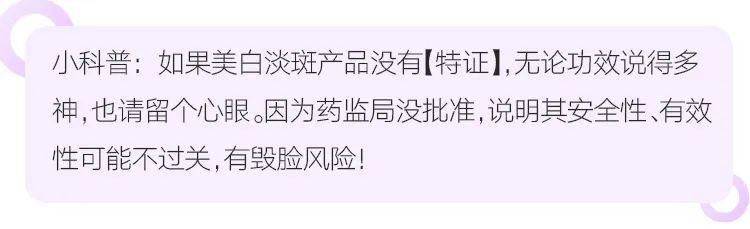 小科普：如果美白淡斑产品没有【特证】，无论功效说得多神，也请留个心眼。因为药监局没批准，说明其安全性、有效性可能不过关，有毁脸风险！